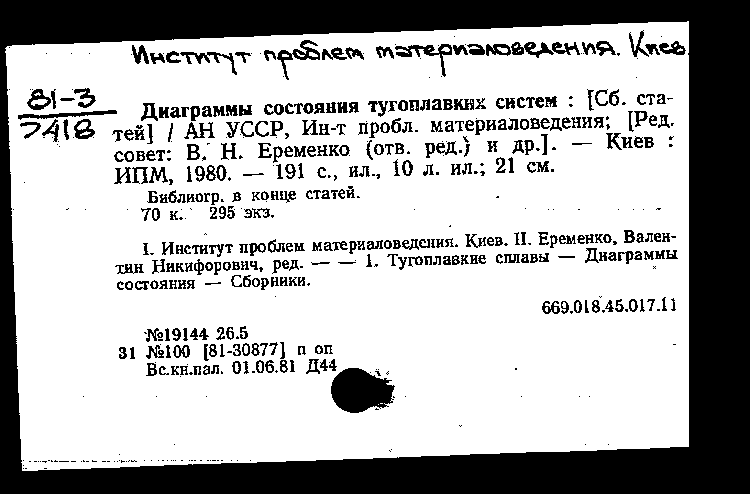 Институт проблем материаловедения. Киев.

81-3
7418

Диаграммы состояния тугоплавких систем : [Сб. статей] / АН УССР, Ин-т пробл. материаловедения; [Ред. совет: В. Н. Еременко (отв. ред.) и др.]. — Киев : ИПМ, 1980. — 191 с., ил., 10 л. ил.; 21 см.

Библиогр. в конце статей.
70 к. 295 экз.

I. Институт проблем материаловедения. Киев. II. Еременко, Валентин Никифорович, ред. — — 1. Тугоплавкие сплавы — Диаграммы состояния — Сборники.

669.018.45.017.11

№19144 26.5
31 №100 [81-30877] п оп
Вс.кн.пал. 01.06.81 Д44